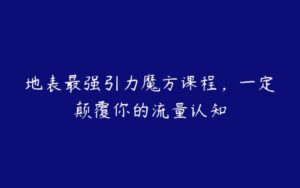 地表最强引力魔方课程，一定颠覆你的流量认知